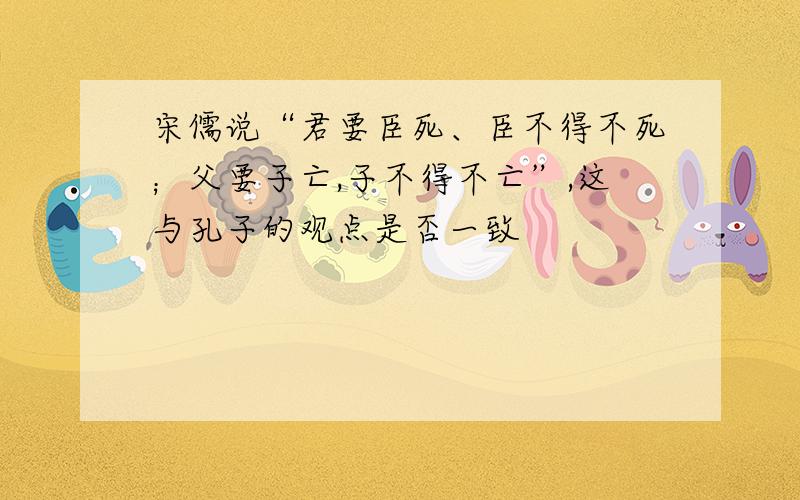 宋儒说“君要臣死、臣不得不死；父要子亡,子不得不亡”,这与孔子的观点是否一致